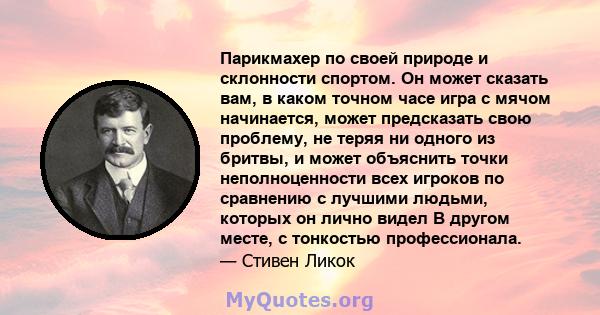 Парикмахер по своей природе и склонности спортом. Он может сказать вам, в каком точном часе игра с мячом начинается, может предсказать свою проблему, не теряя ни одного из бритвы, и может объяснить точки неполноценности всех игроков по сравнению с лучшими людьми, которых он лично видел В другом месте, с тонкостью профессионала.
— Стивен Ликок

MyQuotes.org